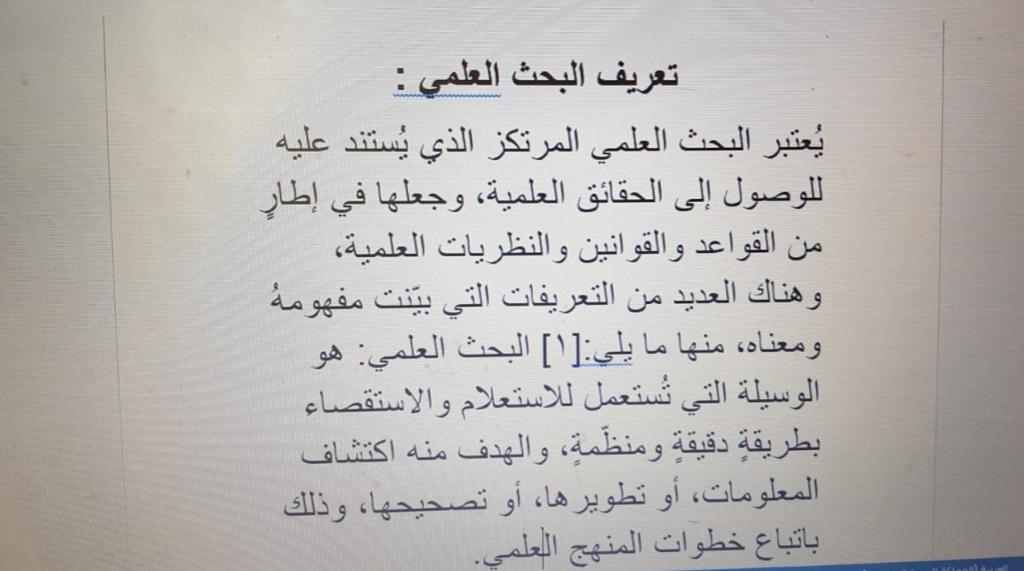 تعريف البحث العلمي :

يُعتبر البحث العلمي المرتكز الذي يُستند عليه للوصول إلى الحقائق العلمية، وجعلها في إطارٍ من القواعد والقوانين والنظريات العلمية، وهناك العديد من التعريفات التي بيّنت مفهومهُ ومعناه، منها ما يلي:[١] البحث العلمي: هو الوسيلة التي تُستعمل للاستعلام والاستقصاء بطريقةٍ دقيقةٍ ومنظّمةٍ، والهدف منه اكتشاف المعلومات، أو تطويرها، أو تصحيحها، وذلك باتباع خطوات المنهج العلمي.